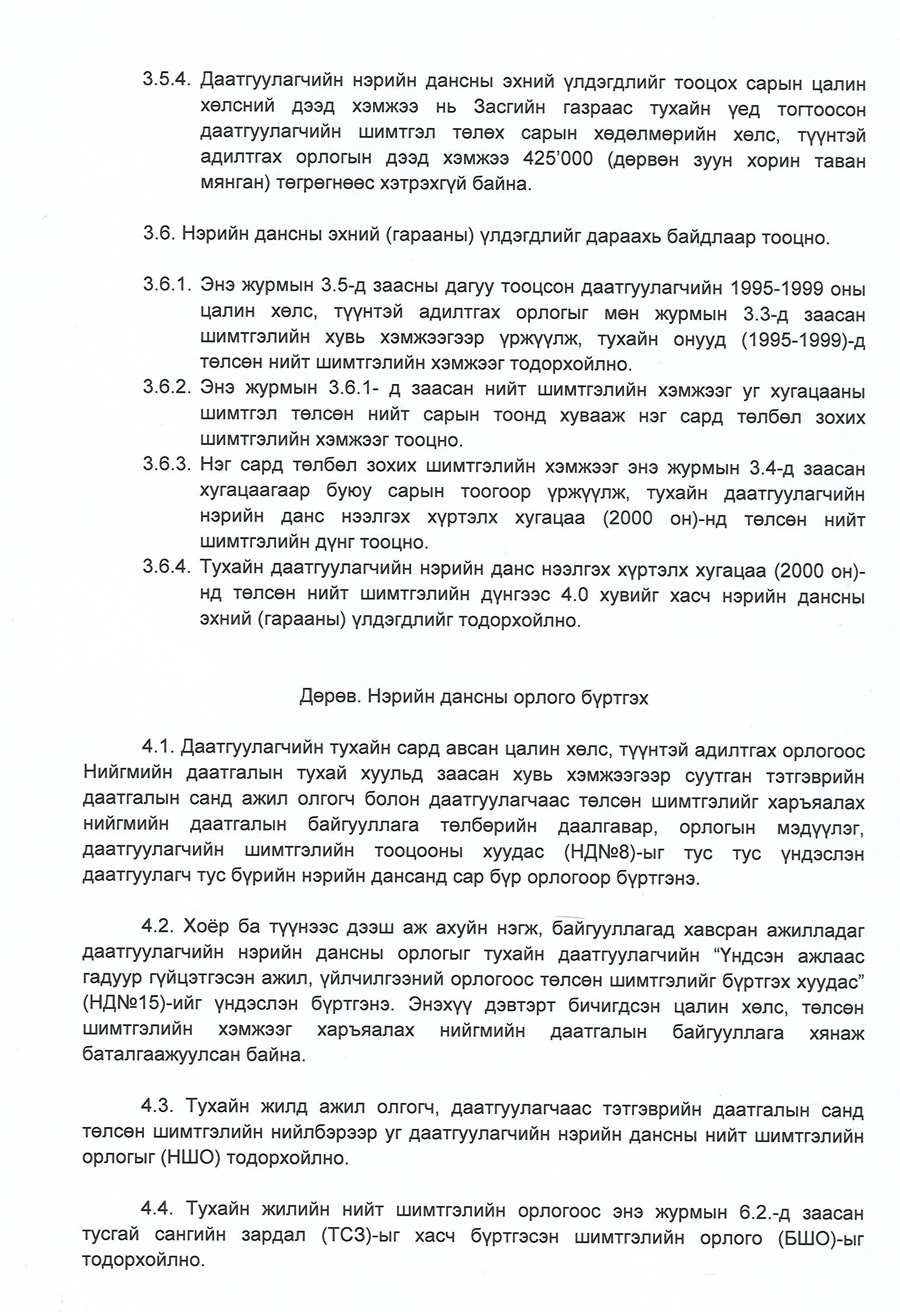 3.5.4. Даатгуулагчийн нэрийн дансны эхний үлдэгдлийг тооцох сарын цалин хөлсний дээд хэмжээ нь Засгийн газраас тухайн үед тогтоосон даатгуулагчийн шимтгэл төлөх сарын хөдөлмөрийн хөлс, түүнтэй адилтгах орлогын дээд хэмжээ 425'000 (дөрвөн зуун хорин таван мянган) төгрөгнөөс хэтрэхгүй байна.

3.6. Нэрийн дансны эхний (гарааны) үлдэгдлийг дараахь байдлаар тооцно.

3.6.1. Энэ журмын 3.5-д заасны дагуу тооцсон даатгуулагчийн 1995-1999 оны цалин хөлс, түүнтэй адилтгах орлогыг мөн журмын 3.3-д заасан шимтгэлийн хувь хэмжээгээр үржүүлж, тухайн онууд (1995-1999)-д төлсөн нийт шимтгэлийн хэмжээг тодорхойлно.
3.6.2. Энэ журмын 3.6.1- д заасан нийт шимтгэлийн хэмжээг уг хугацааны шимтгэл төлсөн нийт сарын тоонд хувааж нэг сард төлбөл зохих шимтгэлийн хэмжээг тооцно.
3.6.3. Нэг сард төлбөл зохих шимтгэлийн хэмжээг энэ журмын 3.4-д заасан хугацаагаар буюу сарын тоогоор үржүүлж, тухайн даатгуулагчийн нэрийн данс нээлгэх хүртэлх хугацаа (2000 он)-нд төлсөн нийт шимтгэлийн дүнг тооцно.
3.6.4. Тухайн даатгуулагчийн нэрийн данс нээлгэх хүртэлх хугацаа (2000 он)-нд төлсөн нийт шимтгэлийн дүнгээс 4.0 хувийг хасч нэрийн дансны эхний (гарааны) үлдэгдлийг тодорхойлно.

Дөрөв. Нэрийн дансны орлого бүртгэх

4.1. Даатгуулагчийн тухайн сард авсан цалин хөлс, түүнтэй адилтгах орлогоос Нийгмийн даатгалын тухай хуульд заасан хувь хэмжээгээр суутган тэтгэврийн даатгалын санд ажил олгогч болон даатгуулагчаас төлсөн шимтгэлийг харъяалах нийгмийн даатгалын байгууллага төлбөрийн даалгавар, орлогын мэдүүлэг, даатгуулагчийн шимтгэлийн тооцооны хуудас (НД№8)-ыг тус тус үндэслэн даатгуулагч тус бүрийн нэрийн дансанд сар бүр орлогоор бүртгэнэ.

4.2. Хоёр ба түүнээс дээш аж ахуйн нэгж, байгууллагад хавсран ажилладаг даатгуулагчийн нэрийн дансны орлогыг тухайн даатгуулагчийн "Үндсэн ажлаас гадуур гүйцэтгэсэн ажил, үйлчилгээний орлогоос төлсөн шимтгэлийг бүртгэх хуудас" (НД№15)-ийг үндэслэн бүртгэнэ. Энэхүү дэвтэрт бичигдсэн цалин хөлс, төлсөн шимтгэлийн хэмжээг харъяалах нийгмийн даатгалын байгууллага хянаж баталгаажуулсан байна.

4.3. Тухайн жилд ажил олгогч, даатгуулагчаас тэтгэврийн даатгалын санд төлсөн шимтгэлийн нийлбэрээр уг даатгуулагчийн нэрийн дансны нийт шимтгэлийн орлогыг (НШО) тодорхойлно.

4.4. Тухайн жилийн нийт шимтгэлийн орлогоос энэ журмын 6.2.-д заасан тусгай сангийн зардал (ТСЗ)-ыг хасч бүртгэсэн шимтгэлийн орлого (БШО)-ыг тодорхойлно.